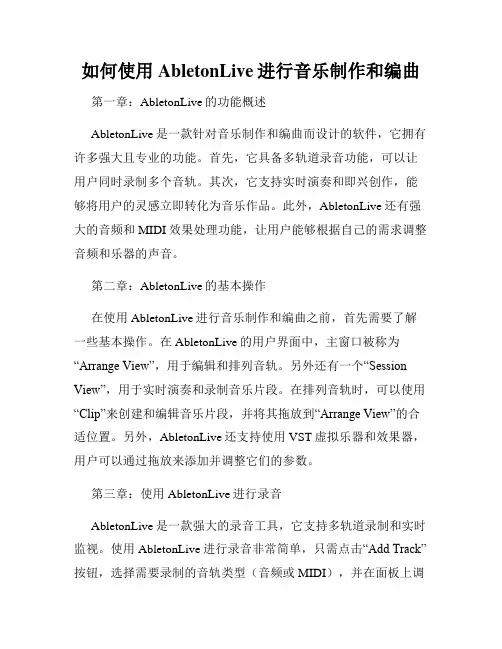 如何使用 AbletonLive 进行音乐制作和编曲

第一章：AbletonLive 的功能概述

AbletonLive 是一款针对音乐制作和编曲而设计的软件，它拥有许多强大且专业的功能。首先，它具备多轨道录音功能，可以让用户同时录制多个音轨。其次，它支持实时演奏和即兴创作，能够将用户的灵感立即转化为音乐作品。此外，AbletonLive 还有强大的音频和 MIDI 效果处理功能，让用户能够根据自己的需求调整音频和乐器的声音。

第二章：AbletonLive 的基本操作

在使用 AbletonLive 进行音乐制作和编曲之前，首先需要了解一些基本操作。在 AbletonLive 的用户界面中，主窗口被称为“Arrange View”，用于编辑和排列音轨。另外还有一个“Session View”，用于实时演奏和录制音乐片段。在排列音轨时，可以使用“Clip”来创建和编辑音乐片段，并将其拖放到“Arrange View”的合适位置。另外，AbletonLive 还支持使用 VST 虚拟乐器和效果器，用户可以通过拖放来添加并调整它们的参数。

第三章：使用 AbletonLive 进行录音

AbletonLive 是一款强大的录音工具，它支持多轨道录制和实时监视。使用 AbletonLive 进行录音非常简单，只需点击“Add Track”按钮，选择需要录制的音轨类型（音频或 MIDI），并在面板上调